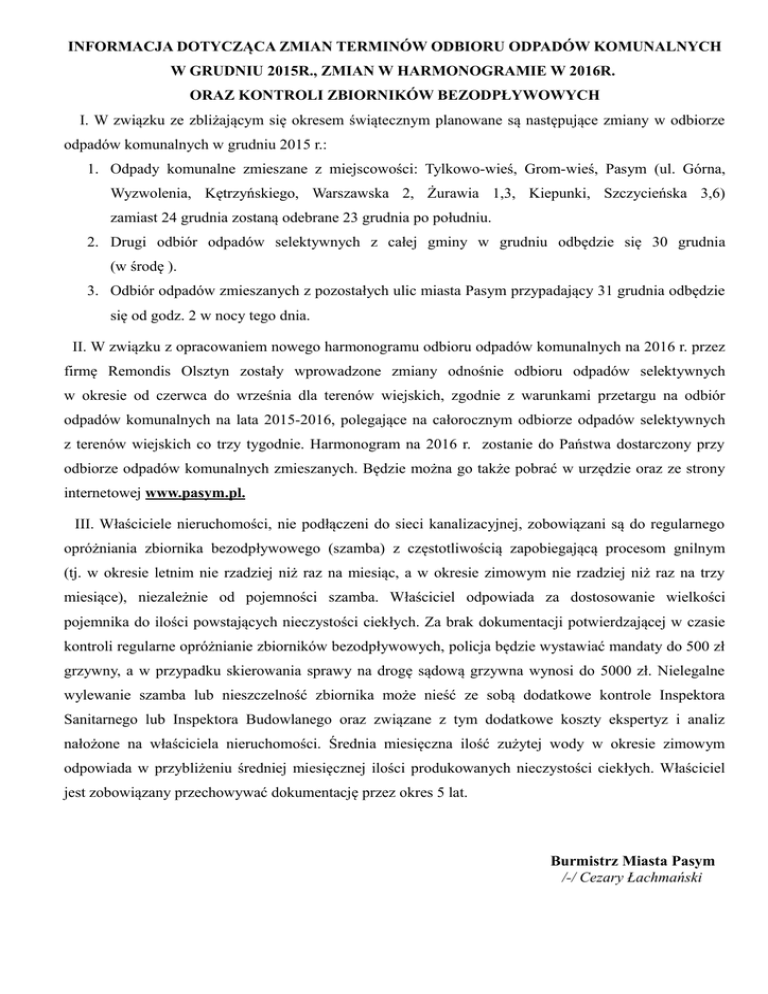 INFORMACJA DOTYCZĄCA ZMIAN TERMINÓW ODBIORU ODPADÓW KOMUNALNYCH W GRUDNIU 2015R., ZMIAN W HARMONOGRAMIE W 2016R. ORAZ KONTROLI ZBIORNIKÓW BEZODPŁYWOWYCH

I. W związku ze zbliżającym się okresem świątecznym planowane są następujące zmiany w odbiorze odpadów komunalnych w grudniu 2015 r.:

1. Odpady komunalne zmieszane z miejscowości: Tylkowo-wieś, Grom-wieś, Pasym (ul. Górna, Wyzwolenia, Kętrzyńskiego, Warszawska 2, Żurawia 1,3, Kiepunki, Szczycieńska 3,6) zamiast 24 grudnia zostaną odebrane 23 grudnia po południu.
2. Drugi odbiór odpadów selektywnych z całej gminy w grudniu odbędzie się 30 grudnia (w środę ).
3. Odbiór odpadów zmieszanych z pozostałych ulic miasta Pasym przypadający 31 grudnia odbędzie się od godz. 2 w nocy tego dnia.

II. W związku z opracowaniem nowego harmonogramu odbioru odpadów komunalnych na 2016 r. przez firmę Remondis Olsztyn zostały wprowadzone zmiany odnośnie odbioru odpadów selektywnych w okresie od czerwca do września dla terenów wiejskich, zgodnie z warunkami przetargu na odbiór odpadów komunalnych na lata 2015-2016, polegające na całorocznym odbiorze odpadów selektywnych z terenów wiejskich co trzy tygodnie. Harmonogram na 2016 r. zostanie do Państwa dostarczony przy odbiorze odpadów komunalnych zmieszanych. Będzie można go także pobrać w urzędzie oraz ze strony internetowej www.pasym.pl.

III. Właściciele nieruchomości, nie podłączeni do sieci kanalizacyjnej, zobowiązani są do regularnego opróżniania zbiornika bezodpływowego (szamba) z częstotliwością zapobiegającą procesom gnilnym (tj. w okresie letnim nie rzadziej niż raz na miesiąc, a w okresie zimowym nie rzadziej niż raz na trzy miesiące), niezależnie od pojemności szamba. Właściciel odpowiada za dostosowanie wielkości pojemnika do ilości powstających nieczystości ciekłych. Za brak dokumentacji potwierdzającej w czasie kontroli regularne opróżnianie zbiorników bezodpływowych, policja będzie wystawiać mandaty do 500 zł grzywny, a w przypadku skierowania sprawy na drogę sądową grzywna wynosi do 5000 zł. Nielegalne wylewanie szamba lub nieszczelność zbiornika może nieść ze sobą dodatkowe kontrole Inspektora Sanitarnego lub Inspektora Budowlanego oraz związane z tym dodatkowe koszty ekspertyz i analiz nałożone na właściciela nieruchomości. Średnia miesięczna ilość zużytej wody w okresie zimowym odpowiada w przybliżeniu średniej miesięcznej ilości produkowanych nieczystości ciekłych. Właściciel jest zobowiązany przechowywać dokumentację przez okres 5 lat.

Burmistrz Miasta Pasym
/-/ Cezary Łachmański